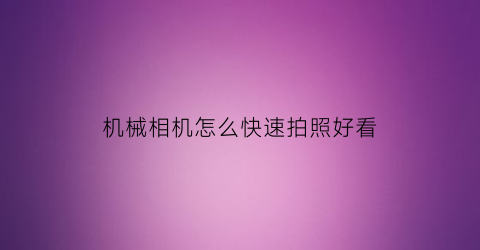 机械相机怎么快速拍照好看